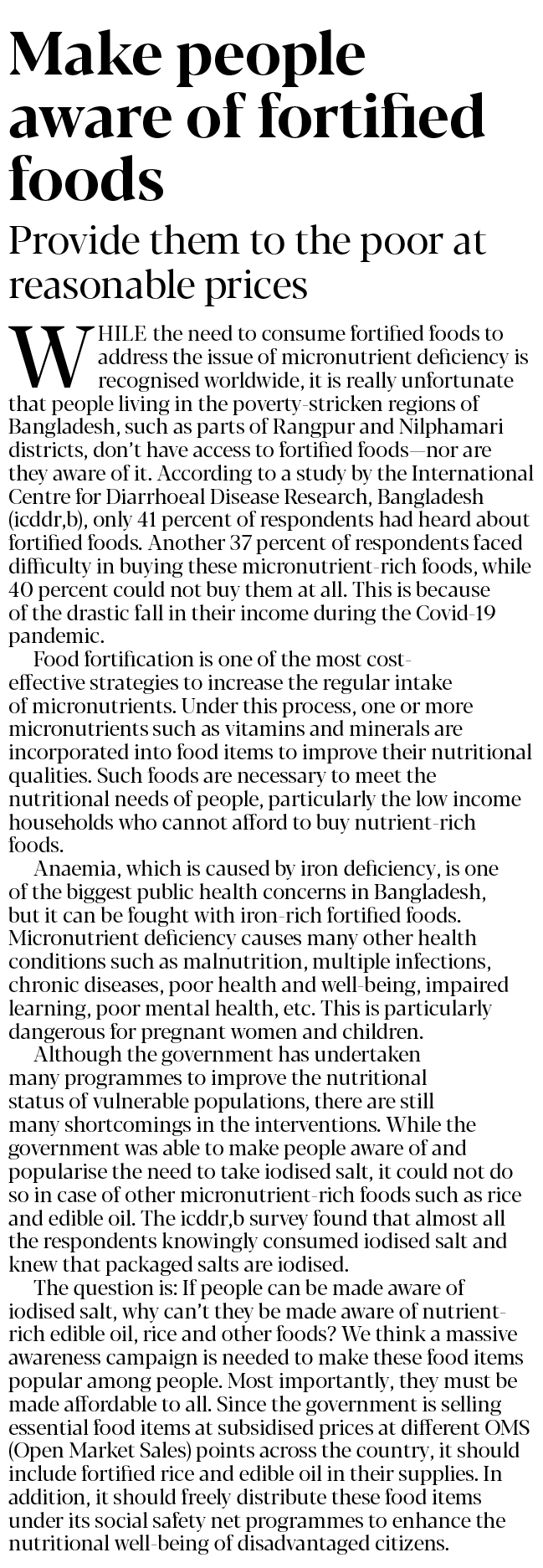 Make people aware of fortified foods

Provide them to the poor at reasonable prices

WHILE the need to consume fortified foods to address the issue of micronutrient deficiency is recognised worldwide, it is really unfortunate that people living in the poverty-stricken regions of Bangladesh, such as parts of Rangpur and Nilphamari districts, don't have access to fortified foods—nor are they aware of it. According to a study by the International Centre for Diarrhoeal Disease Research, Bangladesh (icddr,b), only 41 percent of respondents had heard about fortified foods. Another 37 percent of respondents faced difficulty in buying these micronutrient-rich foods, while 40 percent could not buy them at all. This is because of the drastic fall in their income during the Covid-19 pandemic.

Food fortification is one of the most cost-effective strategies to increase the regular intake of micronutrients. Under this process, one or more micronutrients such as vitamins and minerals are incorporated into food items to improve their nutritional qualities. Such foods are necessary to meet the nutritional needs of people, particularly the low income households who cannot afford to buy nutrient-rich foods.

Anaemia, which is caused by iron deficiency, is one of the biggest public health concerns in Bangladesh, but it can be fought with iron-rich fortified foods. Micronutrient deficiency causes many other health conditions such as malnutrition, multiple infections, chronic diseases, poor health and well-being, impaired learning, poor mental health, etc. This is particularly dangerous for pregnant women and children.

Although the government has undertaken many programmes to improve the nutritional status of vulnerable populations, there are still many shortcomings in the interventions. While the government was able to make people aware of and popularise the need to take iodised salt, it could not do so in case of other micronutrient-rich foods such as rice and edible oil. The icddr,b survey found that almost all the respondents knowingly consumed iodised salt and knew that packaged salts are iodised.

The question is: If people can be made aware of iodised salt, why can't they be made aware of nutrient-rich edible oil, rice and other foods? We think a massive awareness campaign is needed to make these food items popular among people. Most importantly, they must be made affordable to all. Since the government is selling essential food items at subsidised prices at different OMS (Open Market Sales) points across the country, it should include fortified rice and edible oil in their supplies. In addition, it should freely distribute these food items under its social safety net programmes to enhance the nutritional well-being of disadvantaged citizens.